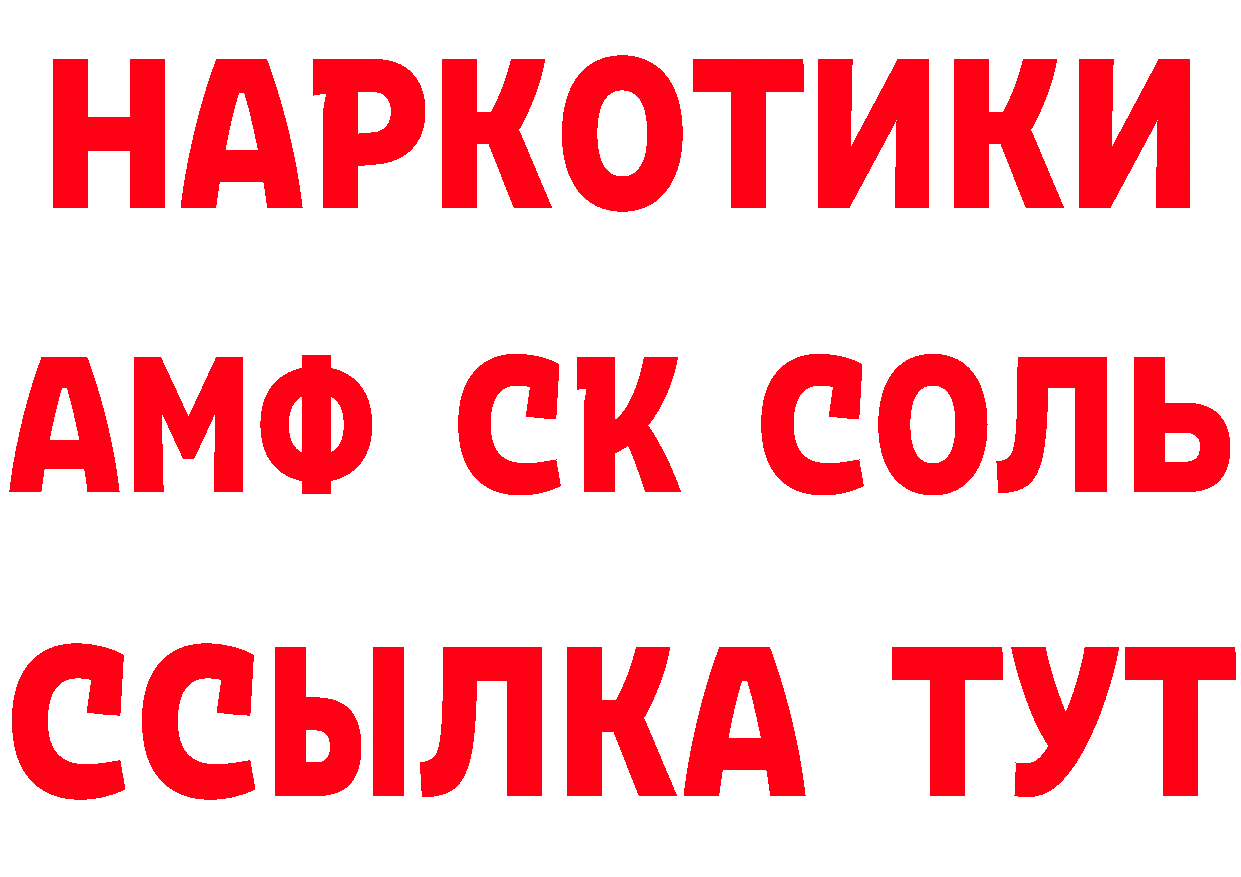 НАРКОТИКИ

АМФ СК СОЛЬ

ССЫЛКА ТУТ